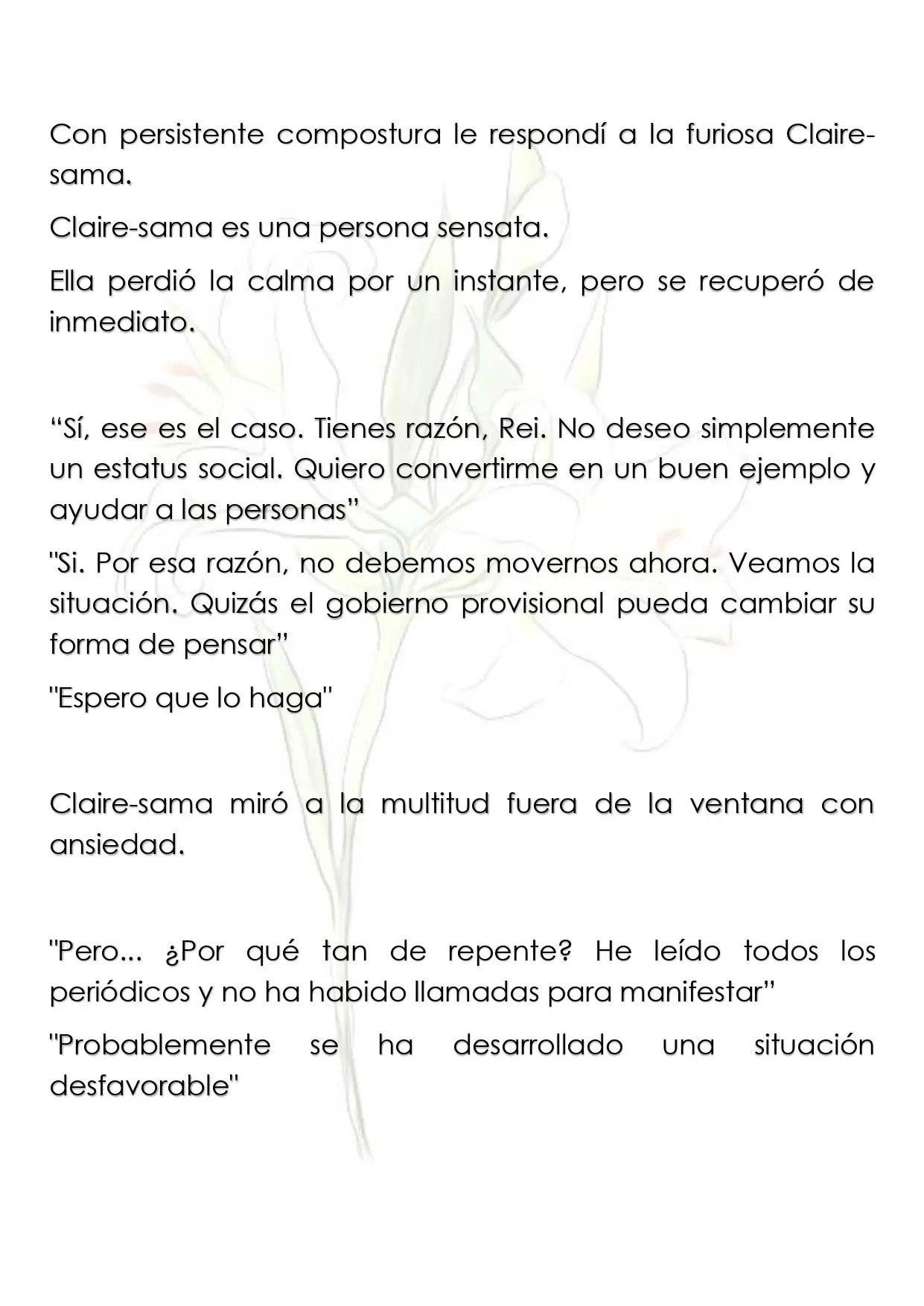 Con persistente compostura le respondí a la furiosa Claire-sama.

Claire-sama es una persona sensata.

Ella perdió la calma por un instante, pero se recuperó de inmediato.

"Sí, ese es el caso. Tienes razón, Rei. No deseo simplemente un estatus social. Quiero convertirme en un buen ejemplo y ayudar a las personas"

"Si. Por esa razón, no debemos movernos ahora. Veamos la situación. Quizás el gobierno provisional pueda cambiar su forma de pensar"

"Espero que lo haga"

Claire-sama miró a la multitud fuera de la ventana con ansiedad.

"Pero... ¿Por qué tan de repente? He leído todos los periódicos y no ha habido llamadas para manifestar"

"Probablemente se ha desarrollado una situación desfavorable"